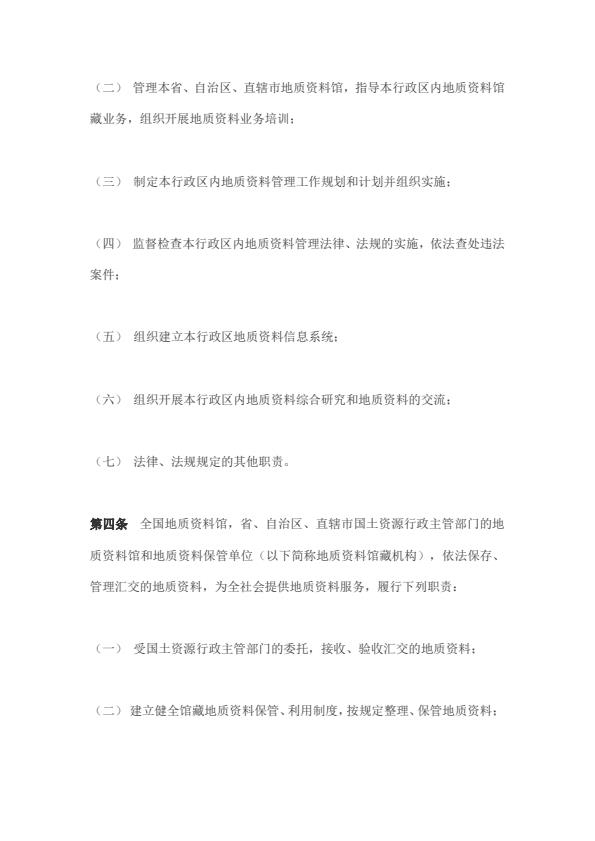 （二） 管理本省、自治区、直辖市地质资料馆，指导本行政区内地质资料馆藏业务，组织开展地质资料业务培训；

（三） 制定本行政区内地质资料管理工作规划和计划并组织实施；

（四） 监督检查本行政区内地质资料管理法律、法规的实施，依法查处违法案件；

（五） 组织建立本行政区地质资料信息系统；

（六） 组织开展本行政区内地质资料综合研究和地质资料的交流；

（七） 法律、法规规定的其他职责。

第四条 全国地质资料馆，省、自治区、直辖市国土资源行政主管部门的地质资料馆和地质资料保管单位（以下简称地质资料馆藏机构），依法保存、管理汇交的地质资料，为全社会提供地质资料服务，履行下列职责：

（一） 受国土资源行政主管部门的委托，接收、验收汇交的地质资料；

（二） 建立健全馆藏地质资料保管、利用制度，按规定整理、保管地质资料；